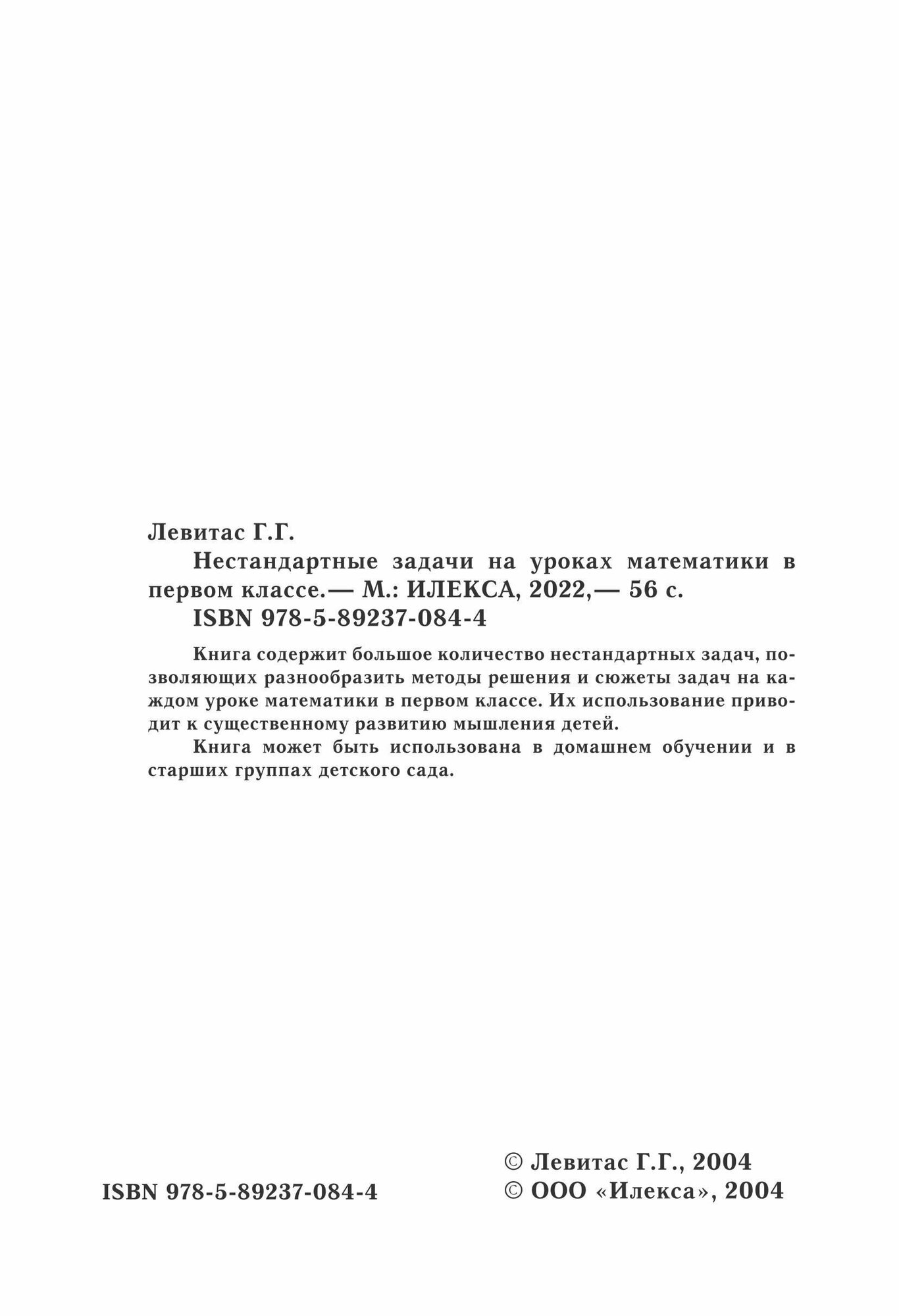 Левитас Г.Г.

Нестандартные задачи на уроках математики в первом классе.— М.: ИЛЕКСА, 2022,— 56 с.

ISBN 978-5-89237-084-4

Книга содержит большое количество нестандартных задач, позволяющих разнообразить методы решения и сюжеты задач на каждом уроке математики в первом классе. Их использование приводит к существенному развитию мышления детей.

Книга может быть использована в домашнем обучении и в старших группах детского сада.

ISBN 978-5-89237-084-4

© Левитас Г.Г., 2004
© ООО «Илекса», 2004